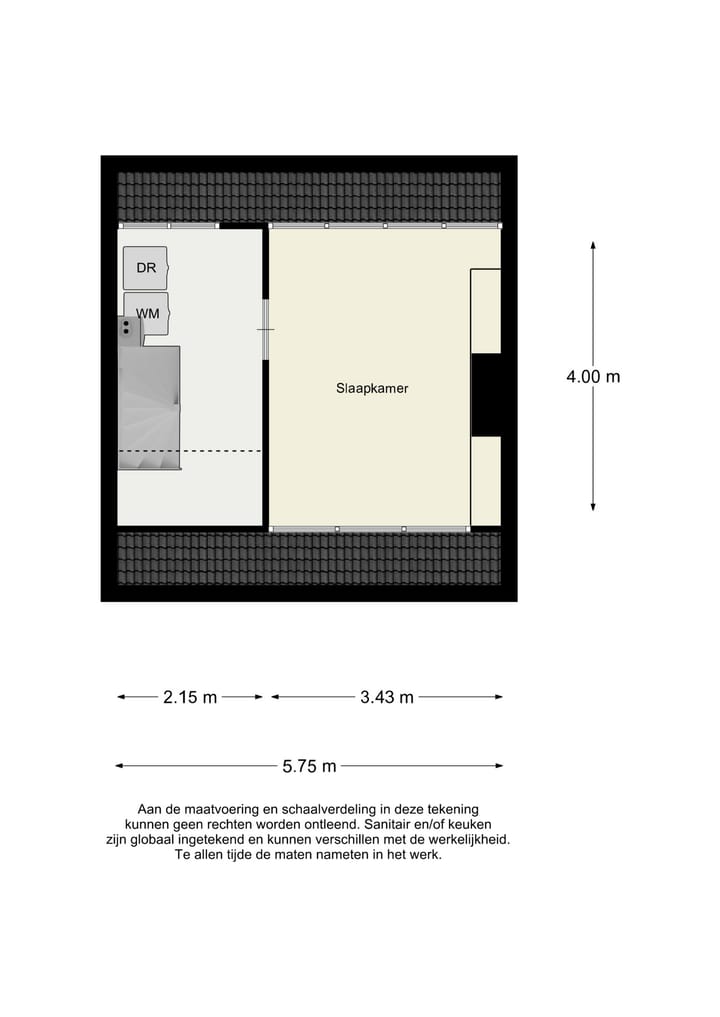 DR

WM

Slaapkamer

4.00 m

2.15 m

3.43 m

5.75 m

Aan de maatvoering en schaalverdeling in deze tekening kunnen geen rechten worden ontleend. Sanitair en/of keuken zijn globaal ingetekend en kunnen verschillen met de werkelijkheid. Te allen tijde de maten nameten in het werk.